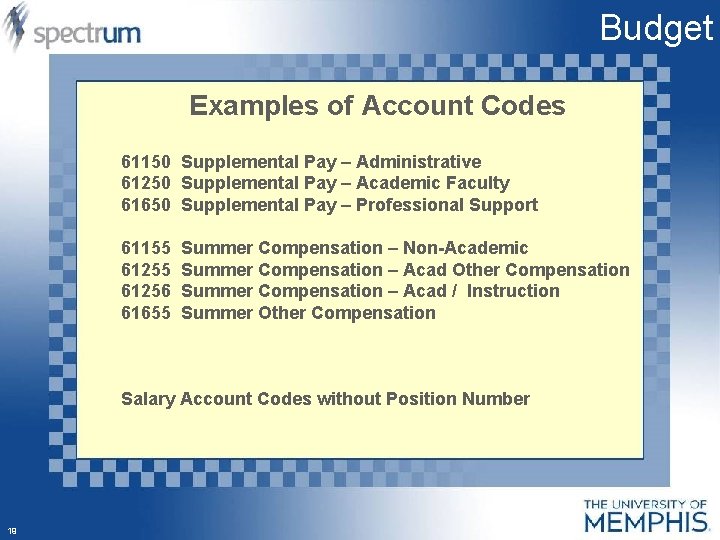 spectrum

Budget

Examples of Account Codes

61150 Supplemental Pay – Administrative
61250 Supplemental Pay – Academic Faculty
61650 Supplemental Pay – Professional Support

61155 Summer Compensation – Non-Academic
61255 Summer Compensation – Acad Other Compensation
61256 Summer Compensation – Acad / Instruction
61655 Summer Other Compensation

Salary Account Codes without Position Number

18

THE UNIVERSITY OF MEMPHIS.